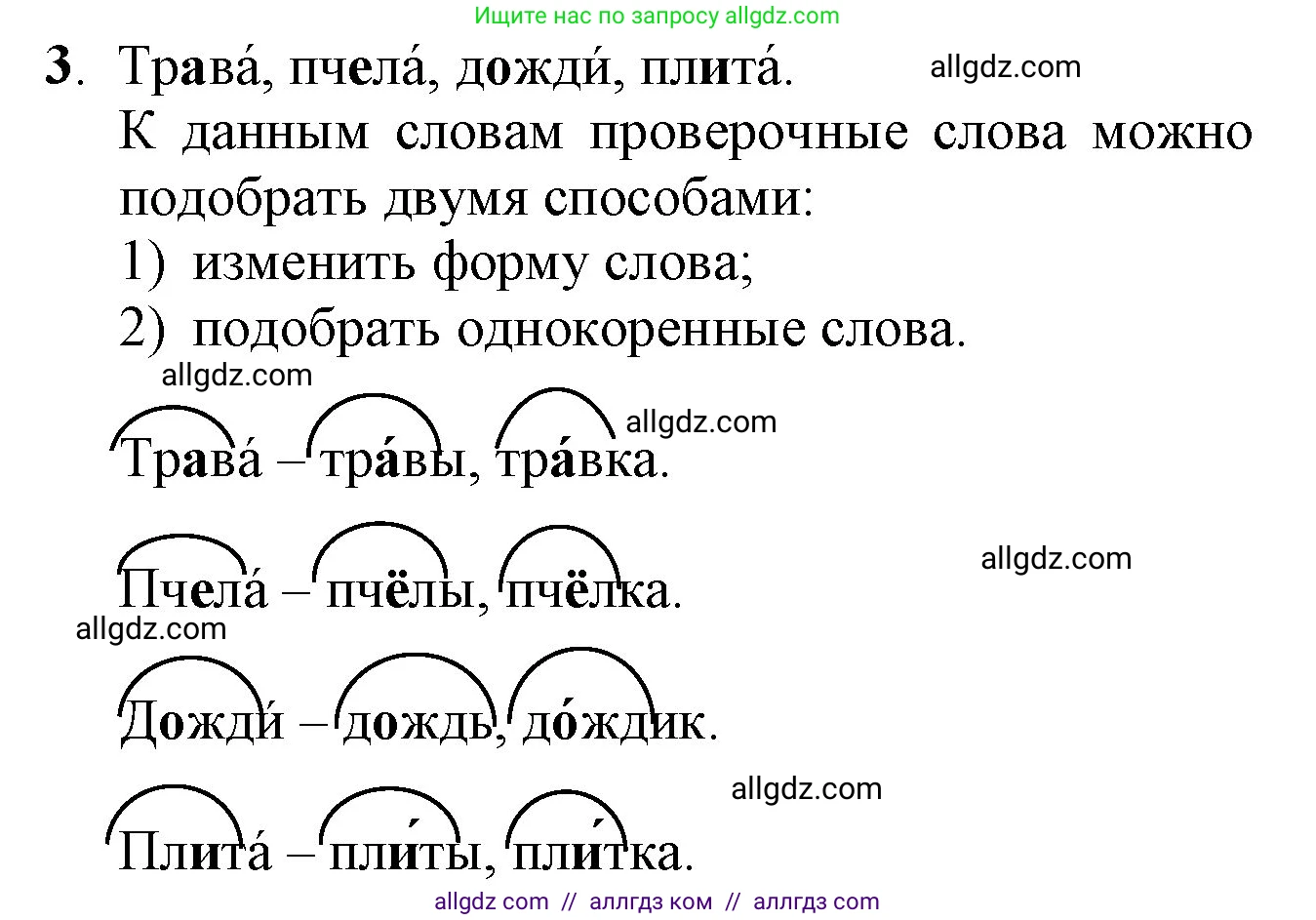 Ищите нас по запросу allgdz.com

3. Трава́, пчела́, дожди́, плита́.

allgdz.com

К данным словам проверочные слова можно подобрать двумя способами:
1) изменить форму слова;
2) подобрать однокоренные слова.

allgdz.com

allgdz.com

Трава́ – тра́вы, тра́вка.

allgdz.com

Пчела́ – пчёлы, пчёлка.

allgdz.com

Дожди́ – дождь, до́ждик.

allgdz.com

Плита́ – пли́ты, пли́тка.

allgdz com // аллгдз ком // аллгдз com